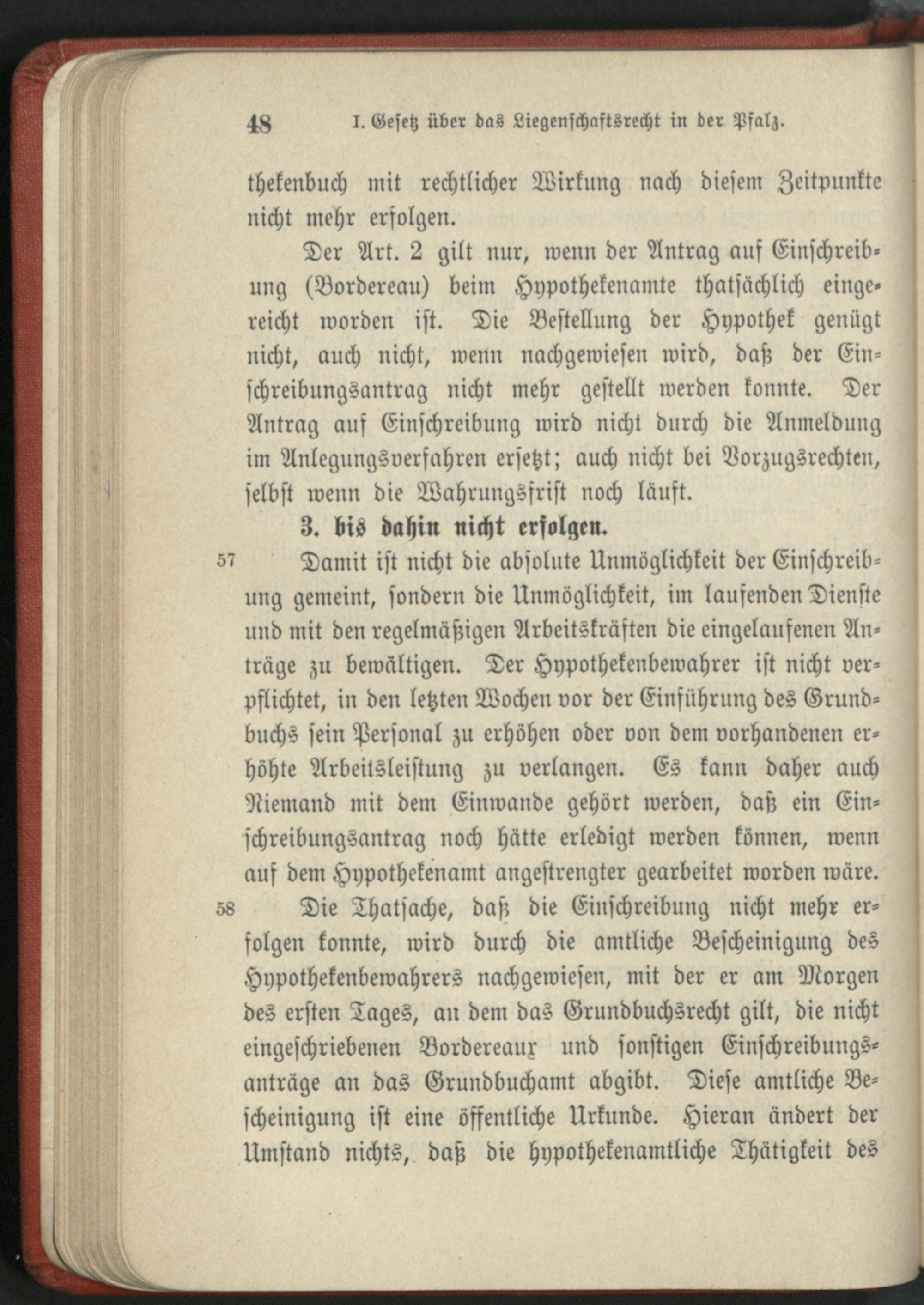 48 I. Gesetz über das Liegenschaftsrecht in der Pfalz.

thekenbuch mit rechtlicher Wirkung nach diesem Zeitpunkte nicht mehr erfolgen.

Der Art. 2 gilt nur, wenn der Antrag auf Einschreibung (Bordereau) beim Hypothekenamte thatsächlich eingereicht worden ist. Die Bestellung der Hypothek genügt nicht, auch nicht, wenn nachgewiesen wird, daß der Einschreibungsantrag nicht mehr gestellt werden konnte. Der Antrag auf Einschreibung wird nicht durch die Anmeldung im Anlegungsverfahren ersetzt; auch nicht bei Vorzugsrechten, selbst wenn die Wahrungsfrist noch läuft.

3. bis dahin nicht erfolgen.

57 Damit ist nicht die absolute Unmöglichkeit der Einschreibung gemeint, sondern die Unmöglichkeit, im laufenden Dienste und mit den regelmäßigen Arbeitskräften die eingelaufenen Anträge zu bewältigen. Der Hypothekenbewahrer ist nicht verpflichtet, in den letzten Wochen vor der Einführung des Grundbuchs sein Personal zu erhöhen oder von dem vorhandenen erhöhte Arbeitsleistung zu verlangen. Es kann daher auch Niemand mit dem Einwande gehört werden, daß ein Einschreibungsantrag noch hätte erledigt werden können, wenn auf dem Hypothekenamt angestrengter gearbeitet worden wäre.

58 Die Thatsache, daß die Einschreibung nicht mehr erfolgen konnte, wird durch die amtliche Bescheinigung des Hypothekenbewahrers nachgewiesen, mit der er am Morgen des ersten Tages, an dem das Grundbuchsrecht gilt, die nicht eingeschriebenen Bordereaux und sonstigen Einschreibungsanträge an das Grundbuchamt abgibt. Diese amtliche Bescheinigung ist eine öffentliche Urkunde. Hieran ändert der Umstand nichts, daß die hypothekenamtliche Thätigkeit des